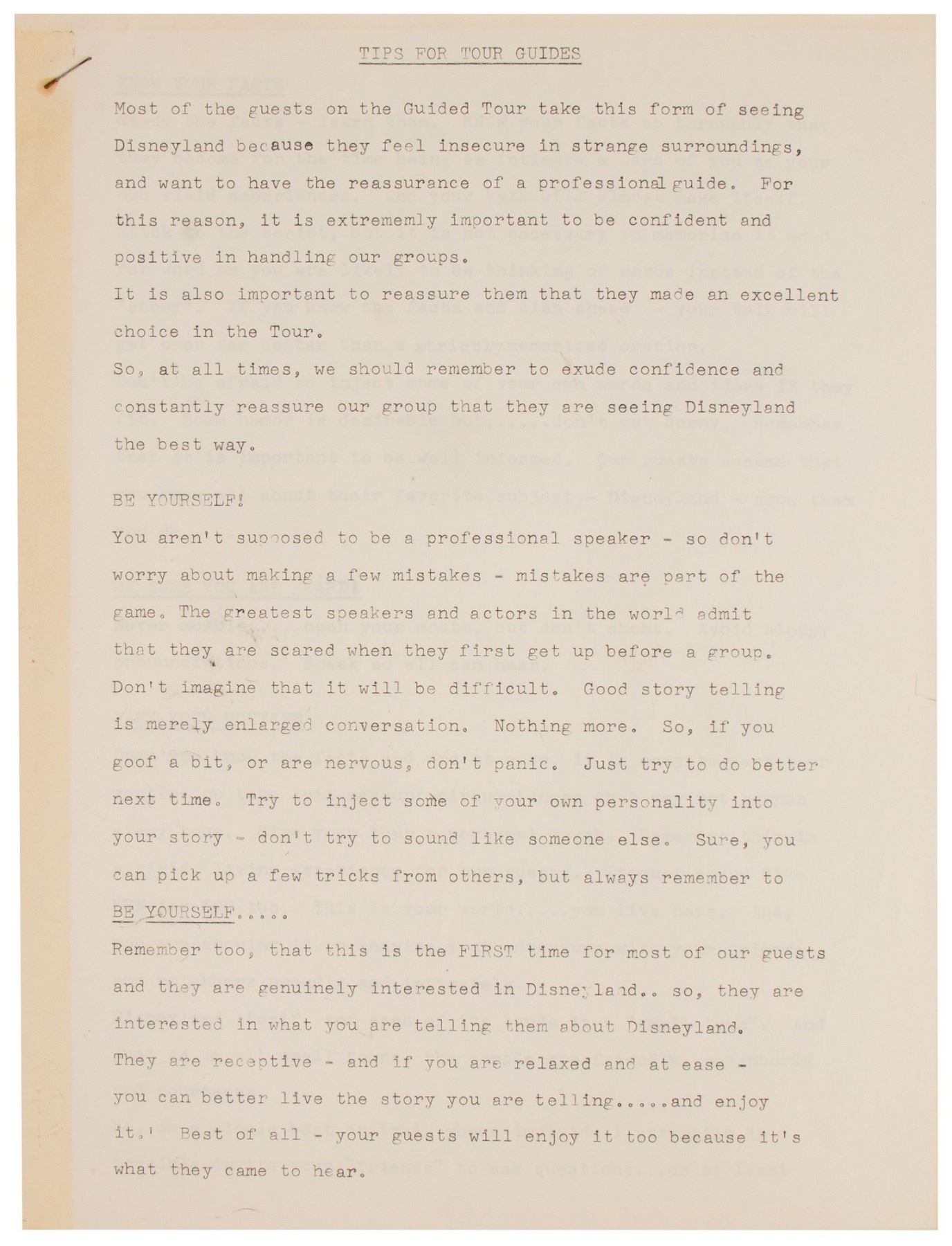 TIPS FOR TOUR GUIDES

Most of the guests on the Guided Tour take this form of seeing Disneyland because they feel insecure in strange surroundings, and want to have the reassurance of a professional guide. For this reason, it is extrememly important to be confident and positive in handling our groups.

It is also important to reassure them that they made an excellent choice in the Tour.

So, at all times, we should remember to exude confidence and constantly reassure our group that they are seeing Disneyland the best way.

BE YOURSELF!

You aren't supposed to be a professional speaker - so don't worry about making a few mistakes - mistakes are part of the game. The greatest speakers and actors in the world admit that they are scared when they first get up before a group. Don't imagine that it will be difficult. Good story telling is merely enlarged conversation. Nothing more. So, if you goof a bit, or are nervous, don't panic. Just try to do better next time. Try to inject some of your own personality into your story - don't try to sound like someone else. Sure, you can pick up a few tricks from others, but always remember to BE YOURSELF.....

Remember too, that this is the FIRST time for most of our guests and they are genuinely interested in Disneyland.. so, they are interested in what you are telling them about Disneyland. They are receptive - and if you are relaxed and at ease - you can better live the story you are telling.....and enjoy it.' Best of all - your guests will enjoy it too because it's what they came to hear.